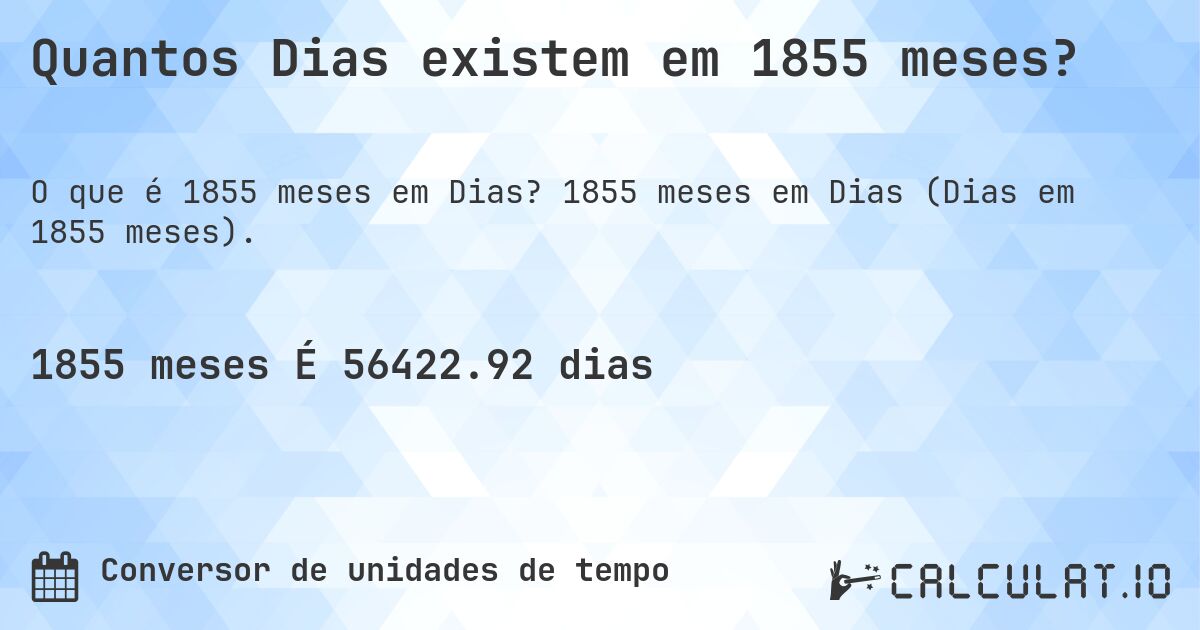 Quantos Dias existem em 1855 meses?

O que é 1855 meses em Dias? 1855 meses em Dias (Dias em 1855 meses).

1855 meses É 56422.92 dias

Conversor de unidades de tempo

CALCULAT.IO